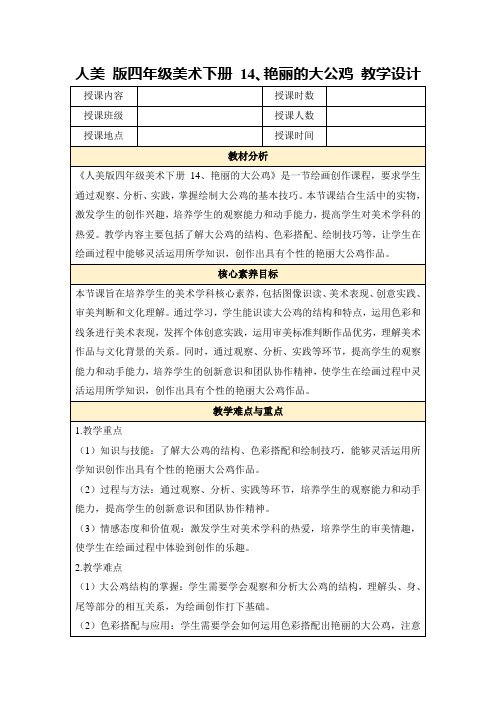 人美 版四年级美术下册 14、艳丽的大公鸡 教学设计

| 授课内容 | | 授课时数 | |
|---|---|---|---|
| 授课班级 | | 授课人数 | |
| 授课地点 | | 授课时间 | |

教材分析

《人美版四年级美术下册 14、艳丽的大公鸡》是一节绘画创作课程，要求学生通过观察、分析、实践，掌握绘制大公鸡的基本技巧。本节课结合生活中的实物，激发学生的创作兴趣，培养学生的观察能力和动手能力，提高学生对美术学科的热爱。教学内容主要包括了解大公鸡的结构、色彩搭配、绘制技巧等，让学生在绘画过程中能够灵活运用所学知识，创作出具有个性的艳丽大公鸡作品。

核心素养目标

本节课旨在培养学生的美术学科核心素养，包括图像识读、美术表现、创意实践、审美判断和文化理解。通过学习，学生能识读大公鸡的结构和特点，运用色彩和线条进行美术表现，发挥个体创意实践，运用审美标准判断作品优劣，理解美术作品与文化背景的关系。同时，通过观察、分析、实践等环节，提高学生的观察能力和动手能力，培养学生的创新意识和团队协作精神，使学生在绘画过程中灵活运用所学知识，创作出具有个性的艳丽大公鸡作品。

教学难点与重点

1.教学重点

（1）知识与技能：了解大公鸡的结构、色彩搭配和绘制技巧，能够灵活运用所学知识创作出具有个性的艳丽大公鸡作品。

（2）过程与方法：通过观察、分析、实践等环节，培养学生的观察能力和动手能力，提高学生的创新意识和团队协作精神。

（3）情感态度和价值观：激发学生对美术学科的热爱，培养学生的审美情趣，使学生在绘画过程中体验到创作的乐趣。

2.教学难点

（1）大公鸡结构的掌握：学生需要学会观察和分析大公鸡的结构，理解头、身、尾等部分的相互关系，为绘画创作打下基础。

（2）色彩搭配与应用：学生需要学会如何运用色彩搭配出艳丽的大公鸡，注意